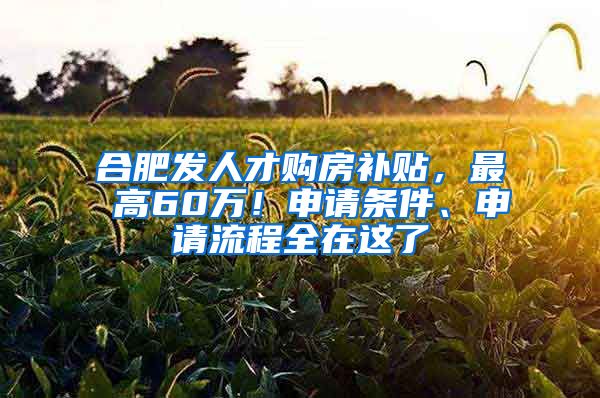 合肥发人才购房补贴，最高60万！申请条件、申请流程全在这了